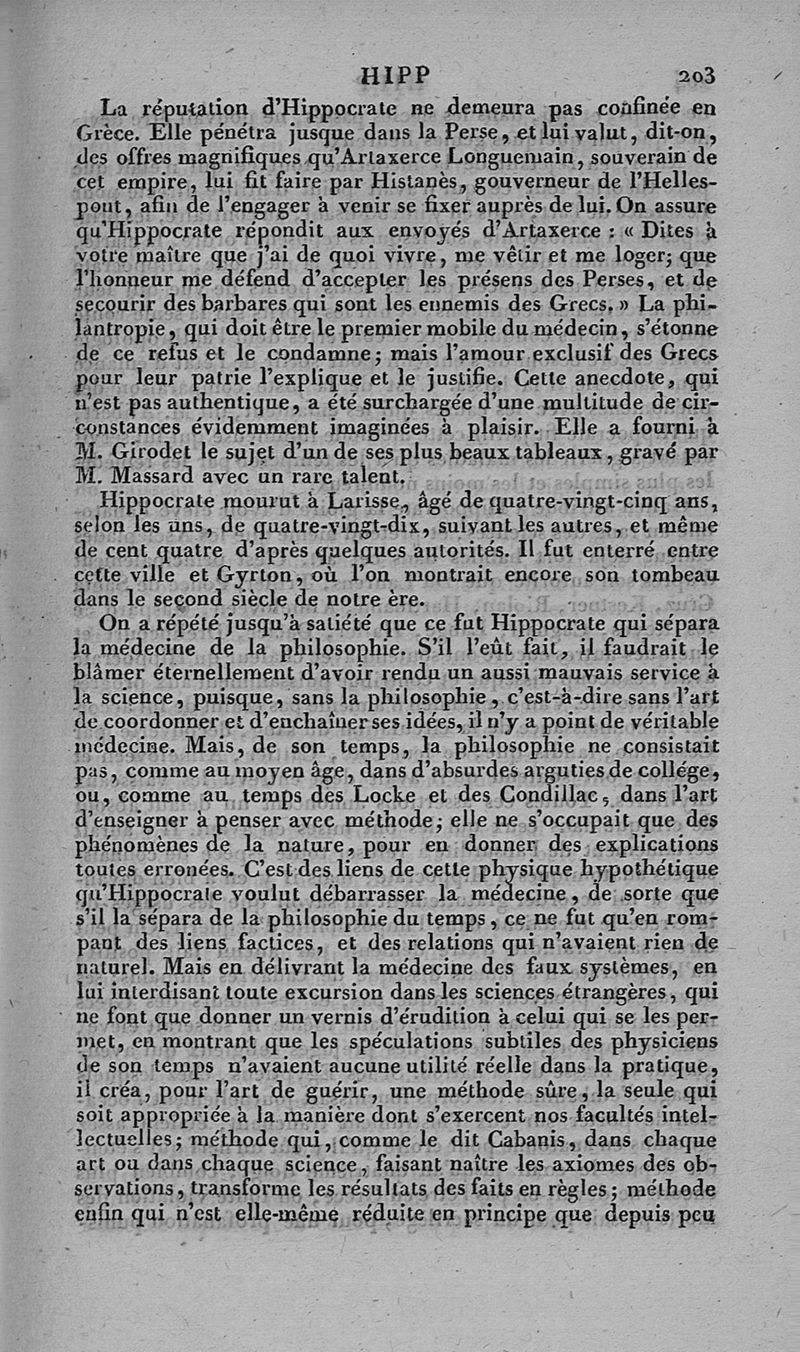 HIPP 203

La réputation d'Hippocrate ne demeura pas confinée en Grèce. Elle pénétra jusque dans la Perse, et lui valut, dit-on, des offres magnifiques qu'Artaxerce Longuemain, souverain de cet empire, lui fit faire par Histanès, gouverneur de l'Hellespont, afin de l'engager à venir se fixer auprès de lui. On assure qu'Hippocrate répondit aux envoyés d'Artaxerce : « Dites à votre maître que j'ai de quoi vivre, me vêtir et me loger; que l'honneur me défend d'accepter les présens des Perses, et de secourir des barbares qui sont les ennemis des Grecs. » La philantropie, qui doit être le premier mobile du médecin, s'étonne de ce refus et le condamne; mais l'amour exclusif des Grecs pour leur patrie l'explique et le justifie. Cette anecdote, qui n'est pas authentique, a été surchargée d'une multitude de circonstances évidemment imaginées à plaisir. Elle a fourni à M. Girodet le sujet d'un de ses plus beaux tableaux, gravé par M. Massard avec un rare talent.

Hippocrate mourut à Larisse, âgé de quatre-vingt-cinq ans, selon les uns, de quatre-vingt-dix, suivant les autres, et même de cent quatre d'après quelques autorités. Il fut enterré entre cette ville et Gyrton, où l'on montrait encore son tombeau dans le second siècle de notre ère.

On a répété jusqu'à satiété que ce fut Hippocrate qui sépara la médecine de la philosophie. S'il l'eût fait, il faudrait le blâmer éternellement d'avoir rendu un aussi mauvais service à la science, puisque, sans la philosophie, c'est-à-dire sans l'art de coordonner et d'enchaîner ses idées, il n'y a point de véritable médecine. Mais, de son temps, la philosophie ne consistait pas, comme au moyen âge, dans d'absurdes arguties de collége, ou, comme au temps des Locke et des Condillac, dans l'art d'enseigner à penser avec méthode; elle ne s'occupait que des phénomènes de la nature, pour en donner des explications toutes erronées. C'est des liens de cette physique hypothétique qu'Hippocrate voulut débarrasser la médecine, de sorte que s'il la sépara de la philosophie du temps, ce ne fut qu'en rompant des liens factices, et des relations qui n'avaient rien de naturel. Mais en délivrant la médecine des faux systèmes, en lui interdisant toute excursion dans les sciences étrangères, qui ne font que donner un vernis d'érudition à celui qui se les permet, en montrant que les spéculations subtiles des physiciens de son temps n'avaient aucune utilité réelle dans la pratique, il créa, pour l'art de guérir, une méthode sûre, la seule qui soit appropriée à la manière dont s'exercent nos facultés intellectuelles; méthode qui, comme le dit Cabanis, dans chaque art ou dans chaque science, faisant naître les axiomes des observations, transforme les résultats des faits en règles; méthode enfin qui n'est elle-même réduite en principe que depuis peu